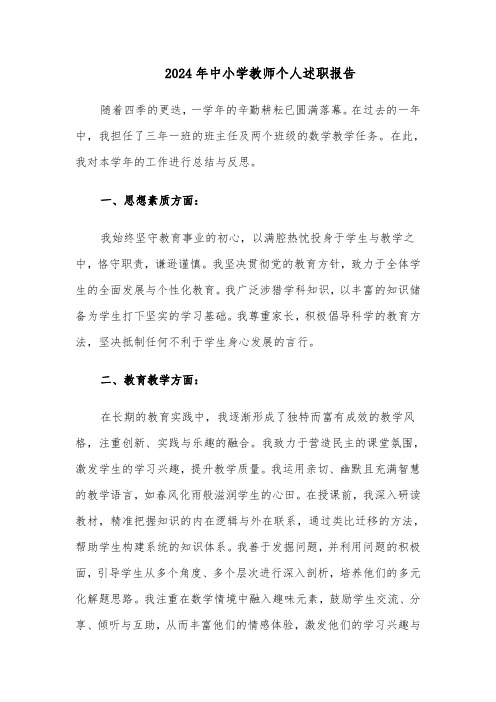 2024年中小学教师个人述职报告

随着四季的更迭，一学年的辛勤耕耘已圆满落幕。在过去的一年中，我担任了三年一班的班主任及两个班级的数学教学任务。在此，我对本学年的工作进行总结与反思。

一、思想素质方面：

我始终坚守教育事业的初心，以满腔热忱投身于学生与教学之中，恪守职责，谦逊谨慎。我坚决贯彻党的教育方针，致力于全体学生的全面发展与个性化教育。我广泛涉猎学科知识，以丰富的知识储备为学生打下坚实的学习基础。我尊重家长，积极倡导科学的教育方法，坚决抵制任何不利于学生身心发展的言行。

二、教育教学方面：

在长期的教育实践中，我逐渐形成了独特而富有成效的教学风格，注重创新、实践与乐趣的融合。我致力于营造民主的课堂氛围，激发学生的学习兴趣，提升教学质量。我运用亲切、幽默且充满智慧的教学语言，如春风化雨般滋润学生的心田。在授课前，我深入研读教材，精准把握知识的内在逻辑与外在联系，通过类比迁移的方法，帮助学生构建系统的知识体系。我善于发掘问题，并利用问题的积极面，引导学生从多个角度、多个层次进行深入剖析，培养他们的多元化解题思路。我注重在数学情境中融入趣味元素，鼓励学生交流、分享、倾听与互助，从而丰富他们的情感体验，激发他们的学习兴趣与